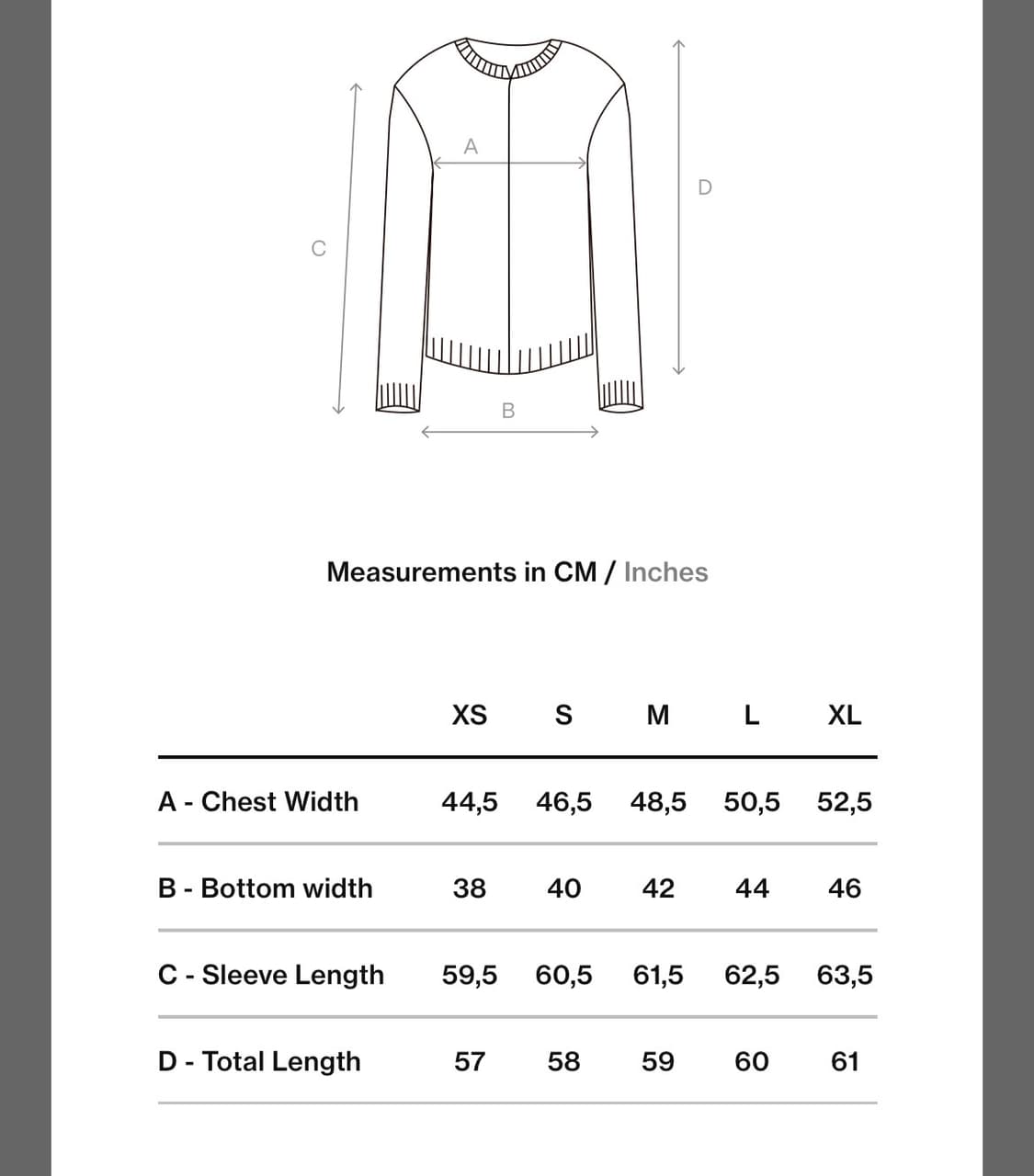 A

D

C

B

Measurements in CM / Inches

| | XS | S | M | L | XL |
|---|---|---|---|---|---|
| A - Chest Width | 44,5 | 46,5 | 48,5 | 50,5 | 52,5 |
| B - Bottom width | 38 | 40 | 42 | 44 | 46 |
| C - Sleeve Length | 59,5 | 60,5 | 61,5 | 62,5 | 63,5 |
| D - Total Length | 57 | 58 | 59 | 60 | 61 |